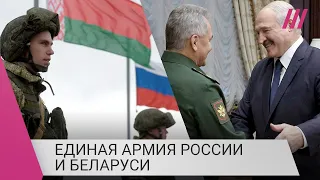 ЕДИНАЯ АРМИЯ РОССИИ И БЕЛАРУСИ